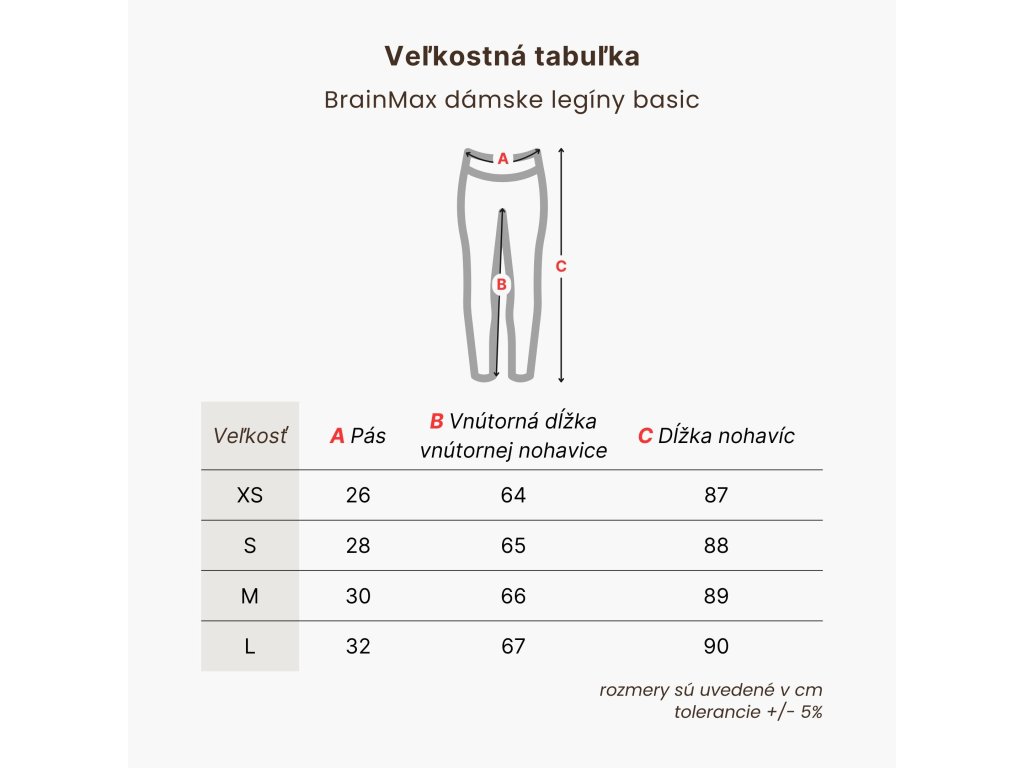 Veľkostná tabuľka

BrainMax dámske legíny basic

A

B

C

| Veľkosť | A Pás | B Vnútorná dĺžka vnútornej nohavice | C Dĺžka nohavíc |
|---|---|---|---|
| XS | 26 | 64 | 87 |
| S | 28 | 65 | 88 |
| M | 30 | 66 | 89 |
| L | 32 | 67 | 90 |

rozmery sú uvedené v cm
tolerancie +/- 5%